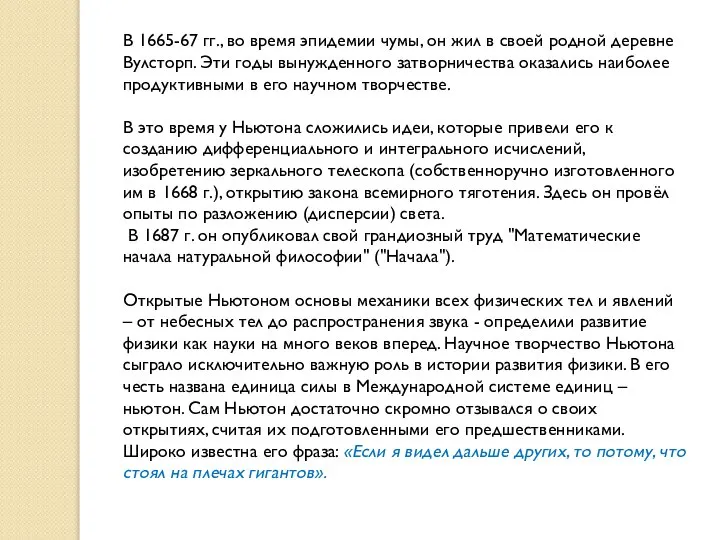 В 1665-67 гг., во время эпидемии чумы, он жил в своей родной деревне Вулсторп. Эти годы вынужденного затворничества оказались наиболее продуктивными в его научном творчестве.

В это время у Ньютона сложились идеи, которые привели его к созданию дифференциального и интегрального исчислений, изобретению зеркального телескопа (собственноручно изготовленного им в 1668 г.), открытию закона всемирного тяготения. Здесь он провёл опыты по разложению (дисперсии) света.
В 1687 г. он опубликовал свой грандиозный труд "Математические начала натуральной философии" ("Начала").

Открытые Ньютоном основы механики всех физических тел и явлений – от небесных тел до распространения звука - определили развитие физики как науки на много веков вперед. Научное творчество Ньютона сыграло исключительно важную роль в истории развития физики. В его честь названа единица силы в Международной системе единиц – ньютон. Сам Ньютон достаточно скромно отзывался о своих открытиях, считая их подготовленными его предшественниками. Широко известна его фраза: «Если я видел дальше других, то потому, что стоял на плечах гигантов».